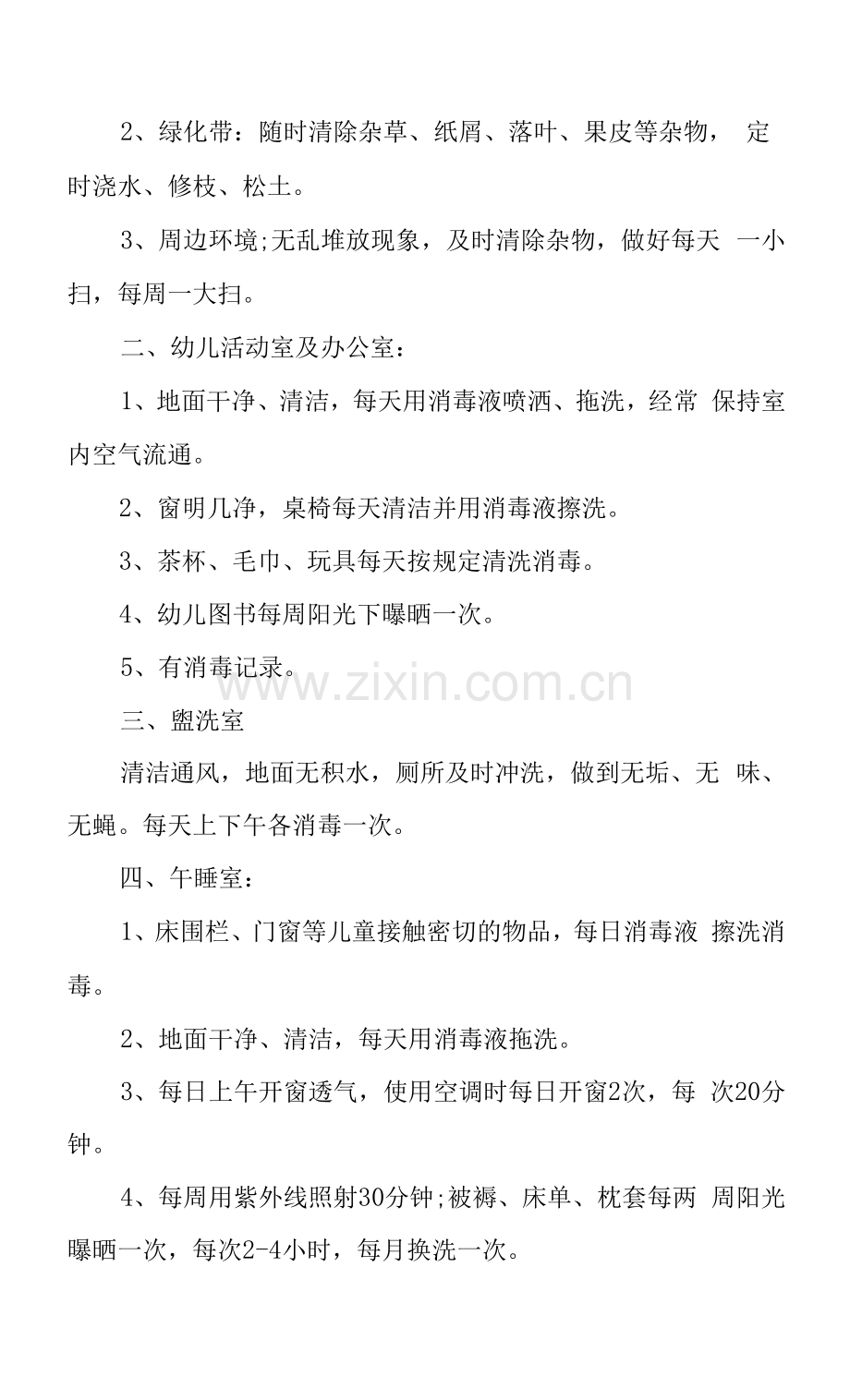 2、绿化带：随时清除杂草、纸屑、落叶、果皮等杂物， 定时浇水、修枝、松土。

3、周边环境;无乱堆放现象，及时清除杂物，做好每天 一小扫，每周一大扫。

二、幼儿活动室及办公室：

1、地面干净、清洁，每天用消毒液喷洒、拖洗，经常 保持室内空气流通。

2、窗明几净，桌椅每天清洁并用消毒液擦洗。

3、茶杯、毛巾、玩具每天按规定清洗消毒。

4、幼儿图书每周阳光下曝晒一次。

5、有消毒记录。

www.zixin.com.cn

三、盥洗室

清洁通风，地面无积水，厕所及时冲洗，做到无垢、无 味、无蝇。每天上下午各消毒一次。

四、午睡室：

1、床围栏、门窗等儿童接触密切的物品，每日消毒液 擦洗消毒。

2、地面干净、清洁，每天用消毒液拖洗。

3、每日上午开窗透气，使用空调时每日开窗2次，每 次20分钟。

4、每周用紫外线照射30分钟;被褥、床单、枕套每两 周阳光曝晒一次，每次2-4小时，每月换洗一次。